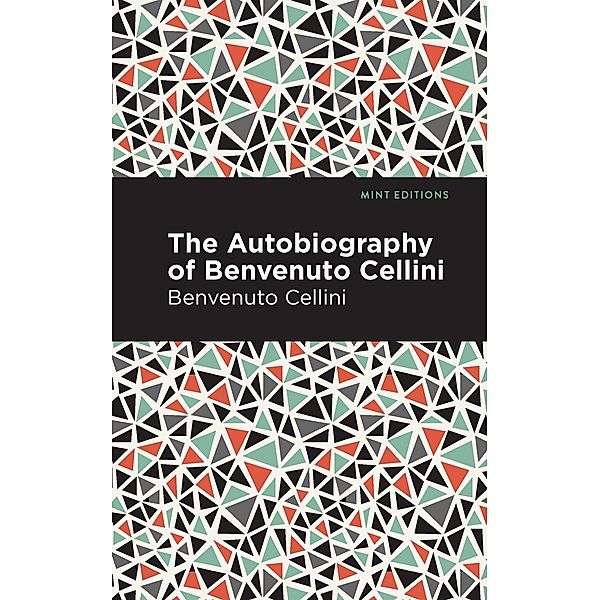 MINT EDITIONS

The Autobiography of Benvenuto Cellini

Benvenuto Cellini